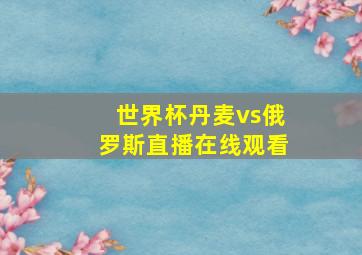 世界杯丹麦vs俄罗斯直播在线观看